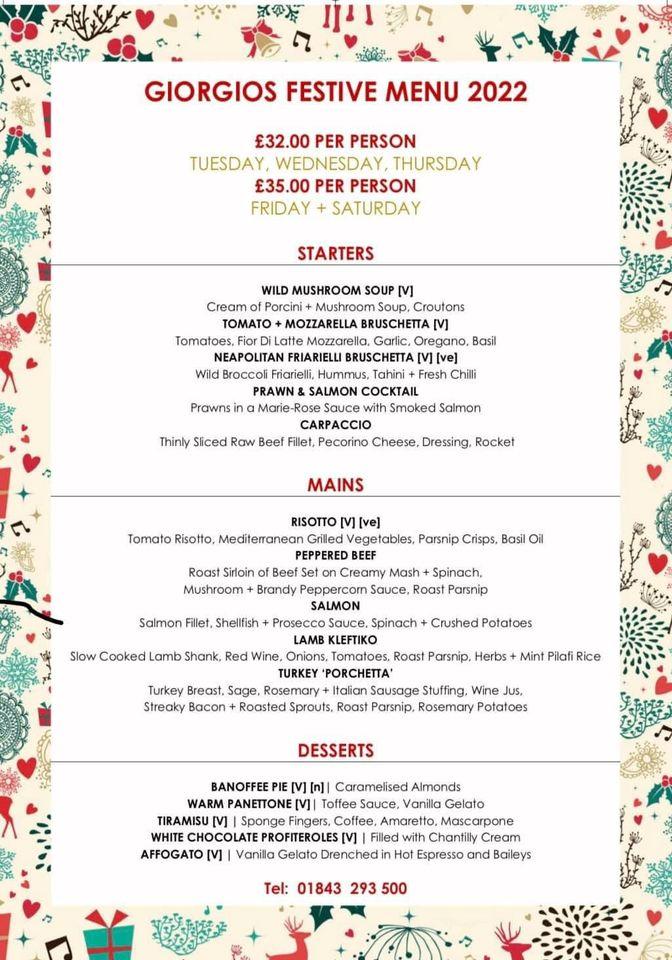 GIORGIOS FESTIVE MENU 2022

£32.00 PER PERSON
TUESDAY, WEDNESDAY, THURSDAY
£35.00 PER PERSON
FRIDAY + SATURDAY

STARTERS

WILD MUSHROOM SOUP [V]
Cream of Porcini + Mushroom Soup, Croutons
TOMATO + MOZZARELLA BRUSCHETTA [V]
Tomatoes, Fior Di Latte Mozzarella, Garlic, Oregano, Basil
NEAPOLITAN FRIARIELLI BRUSCHETTA [V] [ve]
Wild Broccoli Friarielli, Hummus, Tahini + Fresh Chilli
PRAWN & SALMON COCKTAIL
Prawns in a Marie-Rose Sauce with Smoked Salmon
CARPACCIO
Thinly Sliced Raw Beef Fillet, Pecorino Cheese, Dressing, Rocket

MAINS

RISOTTO [V] [ve]
Tomato Risotto, Mediterranean Grilled Vegetables, Parsnip Crisps, Basil Oil
PEPPERED BEEF
Roast Sirloin of Beef Set on Creamy Mash + Spinach,
Mushroom + Brandy Peppercorn Sauce, Roast Parsnip
SALMON
Salmon Fillet, Shellfish + Prosecco Sauce, Spinach + Crushed Potatoes
LAMB KLEFTIKO
Slow Cooked Lamb Shank, Red Wine, Onions, Tomatoes, Roast Parsnip, Herbs + Mint Pilafi Rice
TURKEY 'PORCHETTA'
Turkey Breast, Sage, Rosemary + Italian Sausage Stuffing, Wine Jus,
Streaky Bacon + Roasted Sprouts, Roast Parsnip, Rosemary Potatoes

DESSERTS

BANOFFEE PIE [V] [n] | Caramelised Almonds
WARM PANETTONE [V] | Toffee Sauce, Vanilla Gelato
TIRAMISU [V] | Sponge Fingers, Coffee, Amaretto, Mascarpone
WHITE CHOCOLATE PROFITEROLES [V] | Filled with Chantilly Cream
AFFOGATO [V] | Vanilla Gelato Drenched in Hot Espresso and Baileys

Tel: 01843 293 500